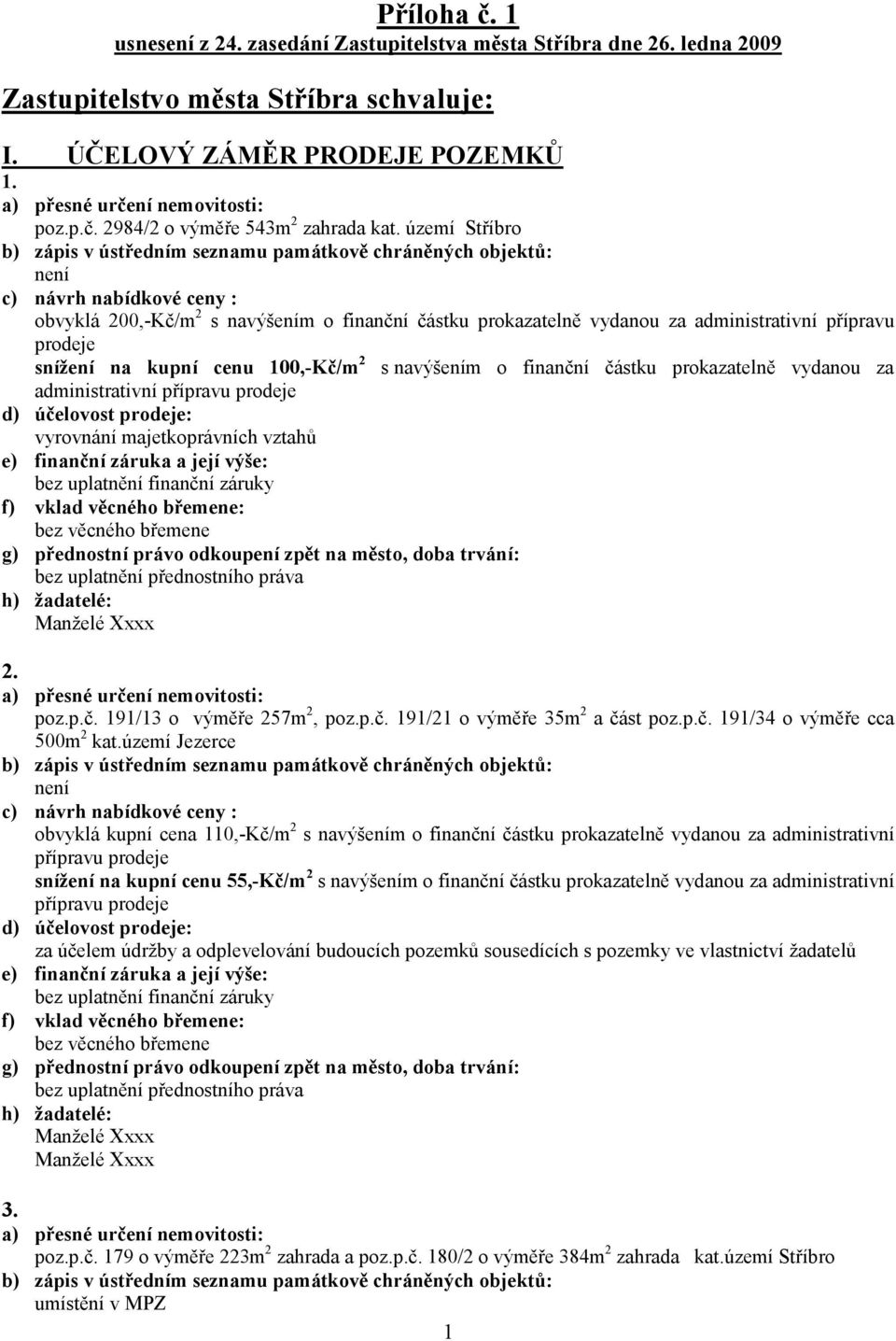 Příloha č. 1
usnesení z 24. zasedání Zastupitelstva města Stříbra dne 26. ledna 2009

Zastupitelstvo města Stříbra schvaluje:

I. ÚČELOVÝ ZÁMĚR PRODEJE POZEMKŮ
1.
a) přesné určení nemovitosti:
poz.p.č. 2984/2 o výměře 543m$^2$ zahrada kat. území Stříbro
b) zápis v ústředním seznamu památkově chráněných objektů:
není
c) návrh nabídkové ceny :
obvyklá 200,-Kč/m$^2$ s navýšením o finanční částku prokazatelně vydanou za administrativní přípravu prodeje
snížení na kupní cenu 100,-Kč/m$^2$ s navýšením o finanční částku prokazatelně vydanou za administrativní přípravu prodeje
d) účelovost prodeje:
vyrovnání majetkoprávních vztahů
e) finanční záruka a její výše:
bez uplatnění finanční záruky
f) vklad věcného břemene:
bez věcného břemene
g) přednostní právo odkoupení zpět na město, doba trvání:
bez uplatnění přednostního práva
h) žadatelé:
Manželé Xxxx

2.
a) přesné určení nemovitosti:
poz.p.č. 191/13 o výměře 257m$^2$, poz.p.č. 191/21 o výměře 35m$^2$ a část poz.p.č. 191/34 o výměře cca 500m$^2$ kat.území Jezerce
b) zápis v ústředním seznamu památkově chráněných objektů:
není
c) návrh nabídkové ceny :
obvyklá kupní cena 110,-Kč/m$^2$ s navýšením o finanční částku prokazatelně vydanou za administrativní přípravu prodeje
snížení na kupní cenu 55,-Kč/m$^2$ s navýšením o finanční částku prokazatelně vydanou za administrativní přípravu prodeje
d) účelovost prodeje:
za účelem údržby a odplevelování budoucích pozemků sousedících s pozemky ve vlastnictví žadatelů
e) finanční záruka a její výše:
bez uplatnění finanční záruky
f) vklad věcného břemene:
bez věcného břemene
g) přednostní právo odkoupení zpět na město, doba trvání:
bez uplatnění přednostního práva
h) žadatelé:
Manželé Xxxx
Manželé Xxxx

3.
a) přesné určení nemovitosti:
poz.p.č. 179 o výměře 223m$^2$ zahrada a poz.p.č. 180/2 o výměře 384m$^2$ zahrada kat.území Stříbro
b) zápis v ústředním seznamu památkově chráněných objektů:
umístění v MPZ

1